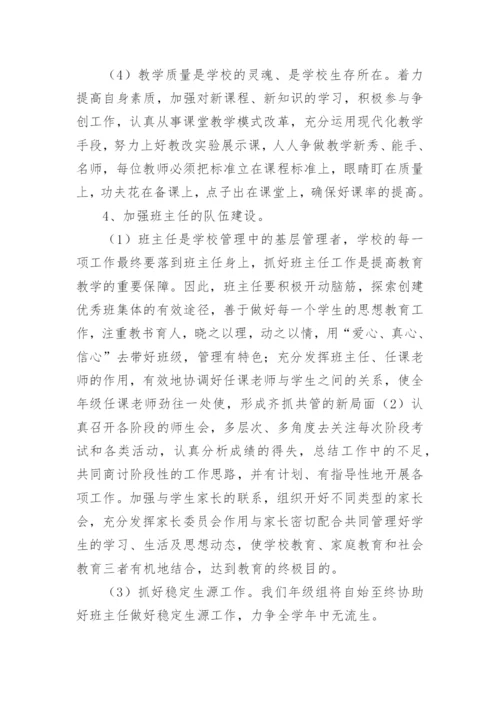 （4）教学质量是学校的灵魂、是学校生存所在。着力提高自身素质，加强对新课程、新知识的学习，积极参与争创工作，认真从事课堂教学模式改革，充分运用现代化教学手段，努力上好教改实验展示课，人人争做教学新秀、能手、名师，每位教师必须把标准立在课程标准上，眼睛盯在质量上，功夫花在备课上，点子出在课堂上，确保好课率的提高。

4、加强班主任的队伍建设。

（1）班主任是学校管理中的基层管理者，学校的每一项工作最终要落到班主任身上，抓好班主任工作是提高教育教学的重要保障。因此，班主任要积极开动脑筋，探索创建优秀班集体的有效途径，善于做好每一个学生的思想教育工作，注重教书育人，晓之以理，动之以情，用“爱心、真心、信心”去带好班级，管理有特色；充分发挥班主任、任课老师的作用，有效地协调好任课老师与学生之间的关系，使全年级任课老师劲往一处使，形成齐抓共管的新局面（2）认真召开各阶段的师生会，多层次、多角度去关注每次阶段考试和各类活动，认真分析成绩的得失，总结工作中的不足，共同商讨阶段性的工作思路，并有计划、有指导性地开展各项工作。加强与学生家长的联系，组织开好不同类型的家长会，充分发挥家长委员会作用与家长密切配合共同管理好学生的学习、生活及思想动态，使学校教育、家庭教育和社会教育三者有机地结合，达到教育的终极目的。

（3）抓好稳定生源工作。我们年级组将自始至终协助好班主任做好稳定生源工作，力争全学年中无流生。